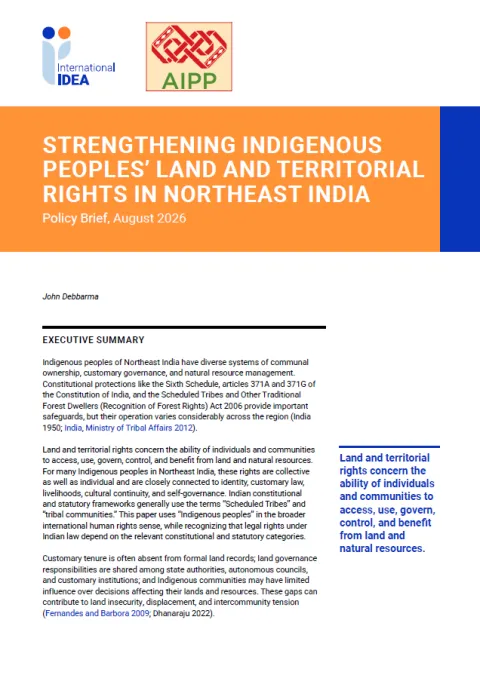 International IDEA

AIPP

STRENGTHENING INDIGENOUS PEOPLES' LAND AND TERRITORIAL RIGHTS IN NORTHEAST INDIA

Policy Brief, August 2026

John Debbarma

EXECUTIVE SUMMARY

Indigenous peoples of Northeast India have diverse systems of communal ownership, customary governance, and natural resource management. Constitutional protections like the Sixth Schedule, articles 371A and 371G of the Constitution of India, and the Scheduled Tribes and Other Traditional Forest Dwellers (Recognition of Forest Rights) Act 2006 provide important safeguards, but their operation varies considerably across the region (India 1950; India, Ministry of Tribal Affairs 2012).

Land and territorial rights concern the ability of individuals and communities to access, use, govern, control, and benefit from land and natural resources. For many Indigenous peoples in Northeast India, these rights are collective as well as individual and are closely connected to identity, customary law, livelihoods, cultural continuity, and self-governance. Indian constitutional and statutory frameworks generally use the terms "Scheduled Tribes" and "tribal communities." This paper uses "Indigenous peoples" in the broader international human rights sense, while recognizing that legal rights under Indian law depend on the relevant constitutional and statutory categories.

Customary tenure is often absent from formal land records; land governance responsibilities are shared among state authorities, autonomous councils, and customary institutions; and Indigenous communities may have limited influence over decisions affecting their lands and resources. These gaps can contribute to land insecurity, displacement, and intercommunity tension (Fernandes and Barbora 2009; Dhanaraju 2022).

Land and territorial rights concern the ability of individuals and communities to access, use, govern, control, and benefit from land and natural resources.